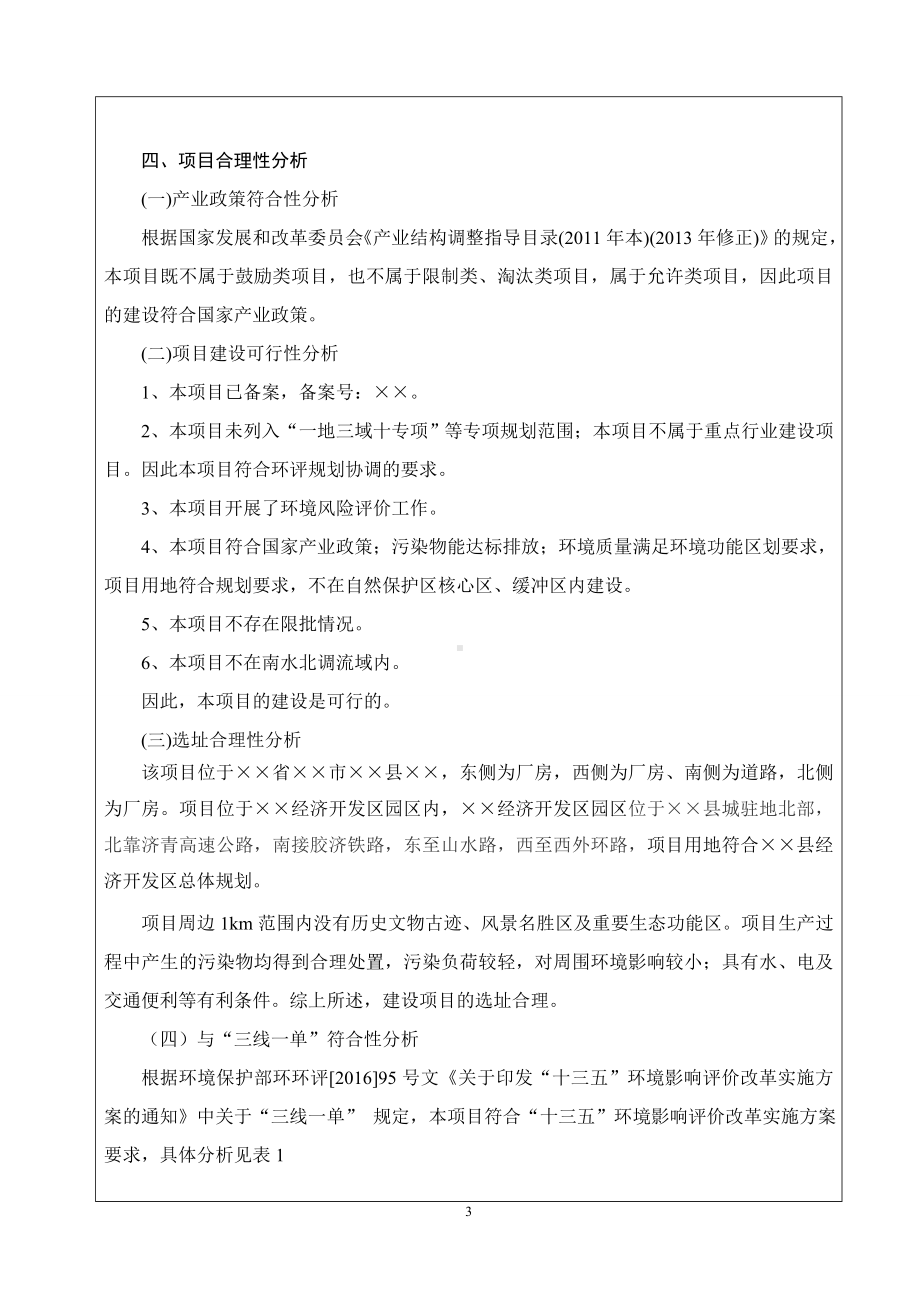 四、项目合理性分析

(一)产业政策符合性分析

根据国家发展和改革委员会《产业结构调整指导目录(2011 年本)(2013 年修正)》的规定，本项目既不属于鼓励类项目，也不属于限制类、淘汰类项目，属于允许类项目，因此项目的建设符合国家产业政策。

(二)项目建设可行性分析

1、本项目已备案，备案号：××。

2、本项目未列入“一地三域十专项”等专项规划范围；本项目不属于重点行业建设项目。因此本项目符合环评规划协调的要求。

3、本项目开展了环境风险评价工作。

4、本项目符合国家产业政策；污染物能达标排放；环境质量满足环境功能区划要求，项目用地符合规划要求，不在自然保护区核心区、缓冲区内建设。

5、本项目不存在限批情况。

6、本项目不在南水北调流域内。

因此，本项目的建设是可行的。

(三)选址合理性分析

该项目位于××省××市××县××，东侧为厂房，西侧为厂房、南侧为道路，北侧为厂房。项目位于××经济开发区园区内，××经济开发区园区位于××县城驻地北部，北靠济青高速公路，南接胶济铁路，东至山水路，西至西外环路，项目用地符合××县经济开发区总体规划。

项目周边 1km 范围内没有历史文物古迹、风景名胜区及重要生态功能区。项目生产过程中产生的污染物均得到合理处置，污染负荷较轻，对周围环境影响较小；具有水、电及交通便利等有利条件。综上所述，建设项目的选址合理。

（四）与“三线一单”符合性分析

根据环境保护部环环评[2016]95 号文《关于印发“十三五”环境影响评价改革实施方案的通知》中关于“三线一单” 规定，本项目符合“十三五”环境影响评价改革实施方案要求，具体分析见表 1

3